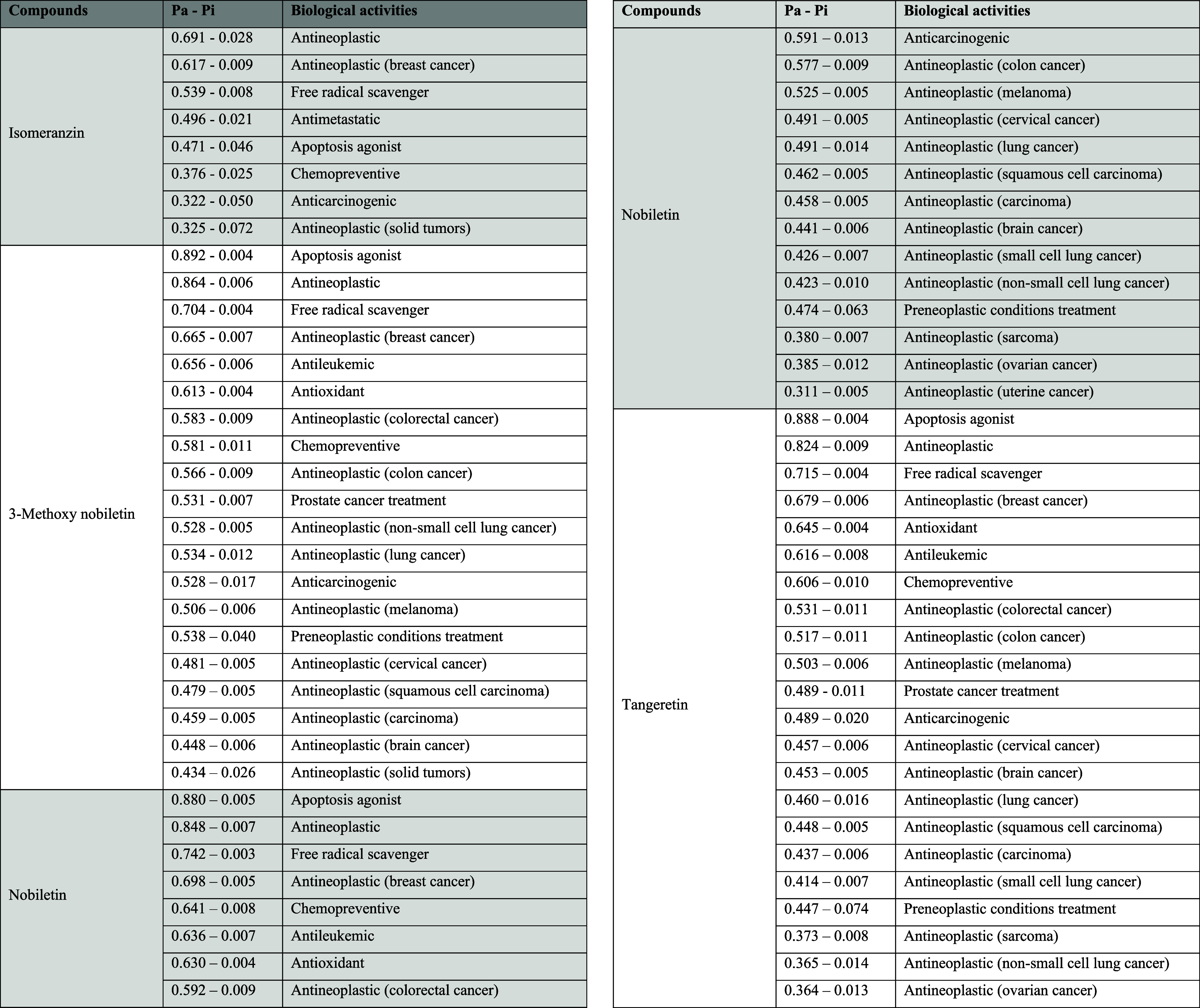 | Compounds | Pa - Pi | Biological activities |
|---|---|---|
| Isomeranzin | 0.691 - 0.028 | Antineoplastic |
| | 0.617 - 0.009 | Antineoplastic (breast cancer) |
| | 0.539 - 0.008 | Free radical scavenger |
| | 0.496 - 0.021 | Antimetastatic |
| | 0.471 - 0.046 | Apoptosis agonist |
| | 0.376 - 0.025 | Chemopreventive |
| | 0.322 - 0.050 | Anticarcinogenic |
| | 0.325 - 0.072 | Antineoplastic (solid tumors) |
| 3-Methoxy nobiletin | 0.892 - 0.004 | Apoptosis agonist |
| | 0.864 - 0.006 | Antineoplastic |
| | 0.704 - 0.004 | Free radical scavenger |
| | 0.665 - 0.007 | Antineoplastic (breast cancer) |
| | 0.656 - 0.006 | Antileukemic |
| | 0.613 - 0.004 | Antioxidant |
| | 0.583 - 0.009 | Antineoplastic (colorectal cancer) |
| | 0.581 - 0.011 | Chemopreventive |
| | 0.566 - 0.009 | Antineoplastic (colon cancer) |
| | 0.531 - 0.007 | Prostate cancer treatment |
| | 0.528 - 0.005 | Antineoplastic (non-small cell lung cancer) |
| | 0.534 - 0.012 | Antineoplastic (lung cancer) |
| | 0.528 – 0.017 | Anticarcinogenic |
| | 0.506 – 0.006 | Antineoplastic (melanoma) |
| | 0.538 – 0.040 | Preneoplastic conditions treatment |
| | 0.481 – 0.005 | Antineoplastic (cervical cancer) |
| | 0.479 – 0.005 | Antineoplastic (squamous cell carcinoma) |
| | 0.459 – 0.005 | Antineoplastic (carcinoma) |
| | 0.448 – 0.006 | Antineoplastic (brain cancer) |
| | 0.434 – 0.026 | Antineoplastic (solid tumors) |
| Nobiletin | 0.880 – 0.005 | Apoptosis agonist |
| | 0.848 – 0.007 | Antineoplastic |
| | 0.742 – 0.003 | Free radical scavenger |
| | 0.698 – 0.005 | Antineoplastic (breast cancer) |
| | 0.641 – 0.008 | Chemopreventive |
| | 0.636 – 0.007 | Antileukemic |
| | 0.630 – 0.004 | Antioxidant |
| | 0.592 – 0.009 | Antineoplastic (colorectal cancer) |

| Compounds | Pa - Pi | Biological activities |
|---|---|---|
| Nobiletin | 0.591 – 0.013 | Anticarcinogenic |
| | 0.577 – 0.009 | Antineoplastic (colon cancer) |
| | 0.525 – 0.005 | Antineoplastic (melanoma) |
| | 0.491 – 0.005 | Antineoplastic (cervical cancer) |
| | 0.491 – 0.014 | Antineoplastic (lung cancer) |
| | 0.462 – 0.005 | Antineoplastic (squamous cell carcinoma) |
| | 0.458 – 0.005 | Antineoplastic (carcinoma) |
| | 0.441 – 0.006 | Antineoplastic (brain cancer) |
| | 0.426 – 0.007 | Antineoplastic (small cell lung cancer) |
| | 0.423 – 0.010 | Antineoplastic (non-small cell lung cancer) |
| | 0.474 – 0.063 | Preneoplastic conditions treatment |
| | 0.380 – 0.007 | Antineoplastic (sarcoma) |
| | 0.385 – 0.012 | Antineoplastic (ovarian cancer) |
| | 0.311 – 0.005 | Antineoplastic (uterine cancer) |
| Tangeretin | 0.888 – 0.004 | Apoptosis agonist |
| | 0.824 – 0.009 | Antineoplastic |
| | 0.715 – 0.004 | Free radical scavenger |
| | 0.679 – 0.006 | Antineoplastic (breast cancer) |
| | 0.645 – 0.004 | Antioxidant |
| | 0.616 – 0.008 | Antileukemic |
| | 0.606 – 0.010 | Chemopreventive |
| | 0.531 – 0.011 | Antineoplastic (colorectal cancer) |
| | 0.517 – 0.011 | Antineoplastic (colon cancer) |
| | 0.503 – 0.006 | Antineoplastic (melanoma) |
| | 0.489 - 0.011 | Prostate cancer treatment |
| | 0.489 – 0.020 | Anticarcinogenic |
| | 0.457 – 0.006 | Antineoplastic (cervical cancer) |
| | 0.453 – 0.005 | Antineoplastic (brain cancer) |
| | 0.460 – 0.016 | Antineoplastic (lung cancer) |
| | 0.448 – 0.005 | Antineoplastic (squamous cell carcinoma) |
| | 0.437 – 0.006 | Antineoplastic (carcinoma) |
| | 0.414 – 0.007 | Antineoplastic (small cell lung cancer) |
| | 0.447 – 0.074 | Preneoplastic conditions treatment |
| | 0.373 – 0.008 | Antineoplastic (sarcoma) |
| | 0.365 – 0.014 | Antineoplastic (non-small cell lung cancer) |
| | 0.364 – 0.013 | Antineoplastic (ovarian cancer) |